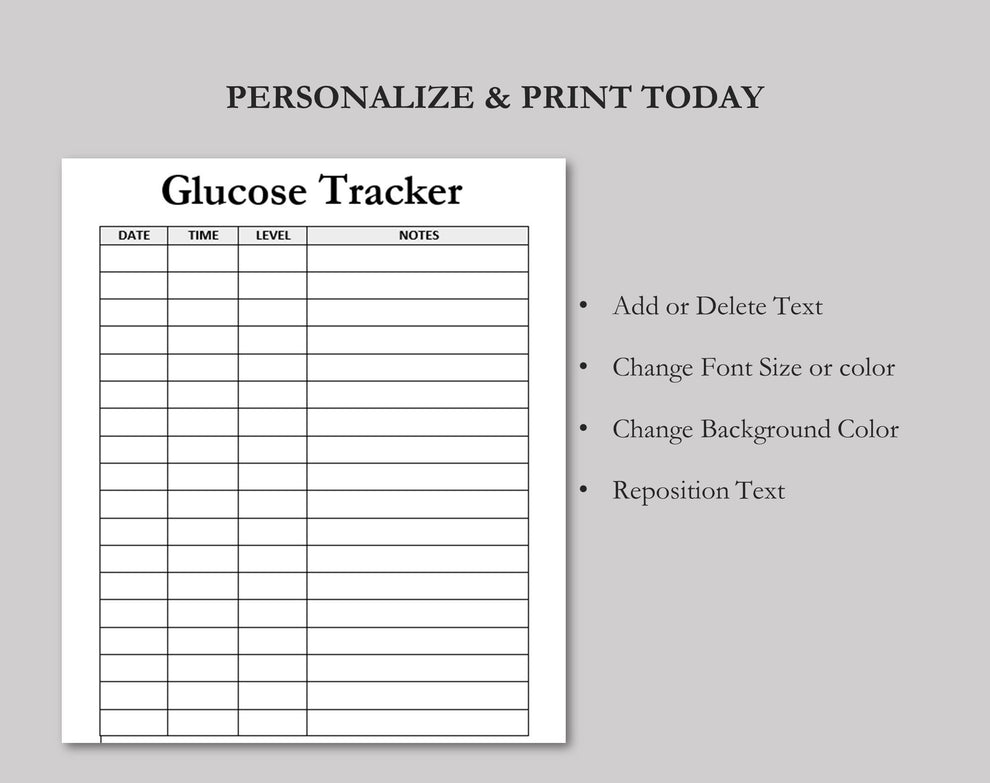 PERSONALIZE & PRINT TODAY

Glucose Tracker

| DATE | TIME | LEVEL | NOTES |
|---|---|---|---|
| | | | |
| | | | |
| | | | |
| | | | |
| | | | |
| | | | |
| | | | |
| | | | |
| | | | |
| | | | |
| | | | |
| | | | |
| | | | |
| | | | |
| | | | |
| | | | |
| | | | |
| | | | |

• Add or Delete Text
• Change Font Size or color
• Change Background Color
• Reposition Text